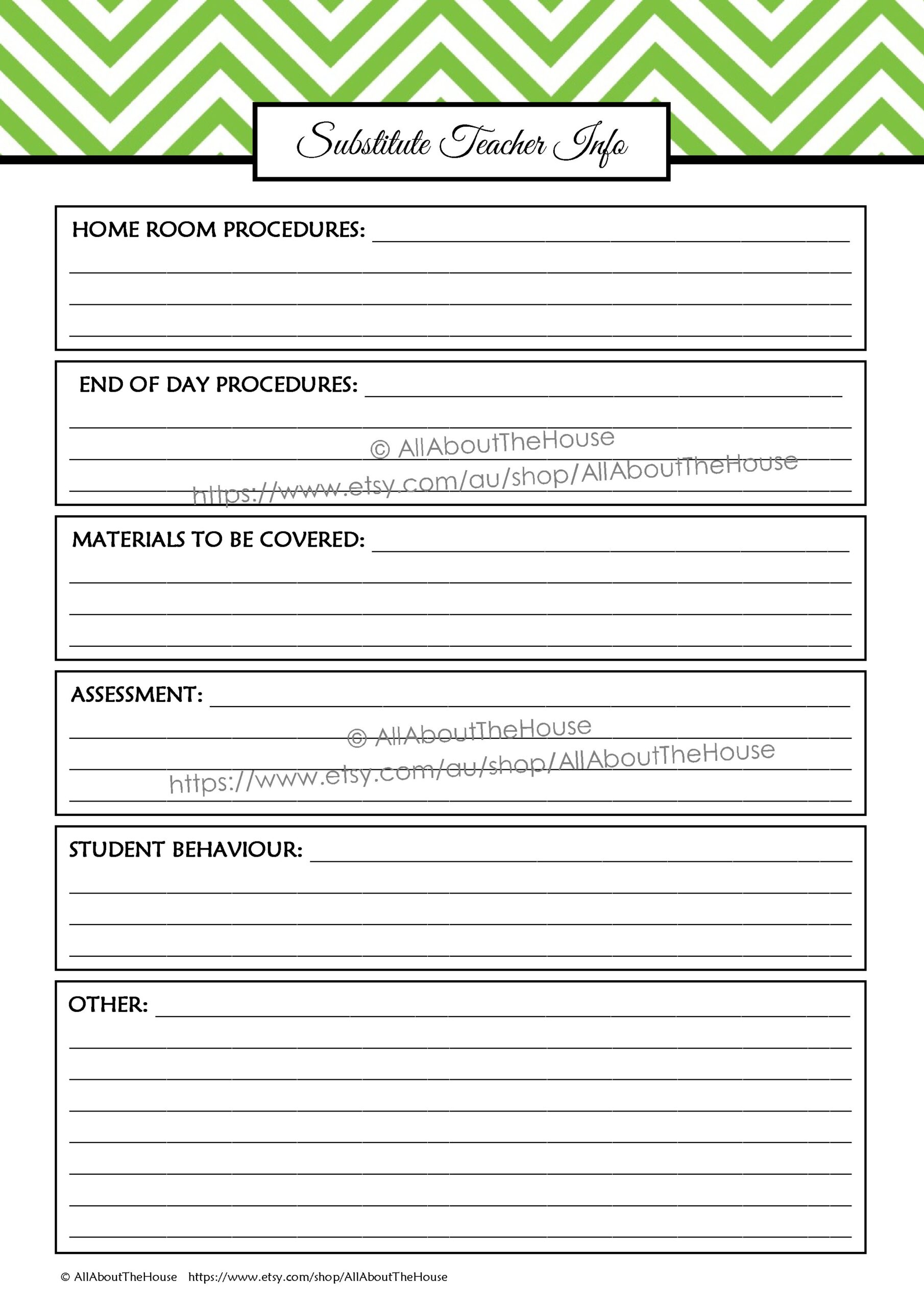 Substitute Teacher Info

HOME ROOM PROCEDURES:

END OF DAY PROCEDURES:

© AllAboutTheHouse
https://www.etsy.com/au/shop/AllAboutTheHouse

MATERIALS TO BE COVERED:

ASSESSMENT:

© AllAboutTheHouse
https://www.etsy.com/au/shop/AllAboutTheHouse

STUDENT BEHAVIOUR:

OTHER:

© AllAboutTheHouse https://www.etsy.com/shop/AllAboutTheHouse